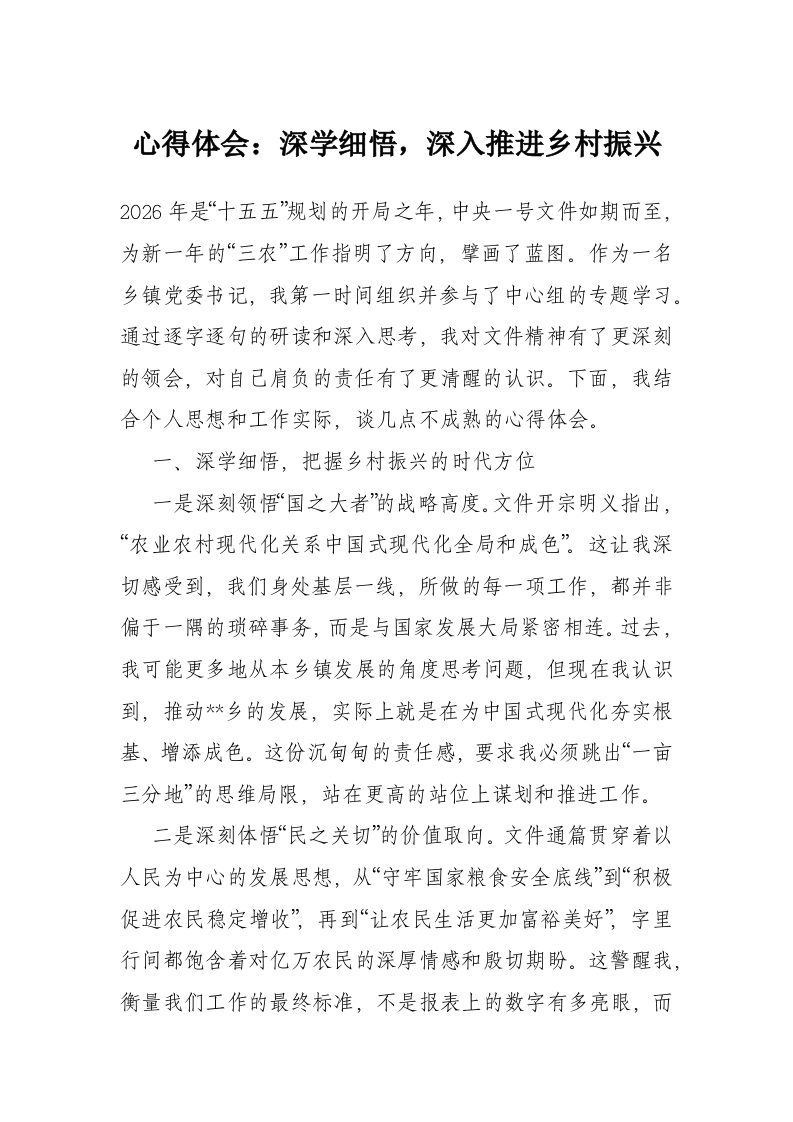 心得体会：深学细悟，深入推进乡村振兴

2026 年是“十五五”规划的开局之年，中央一号文件如期而至，为新一年的“三农”工作指明了方向，擘画了蓝图。作为一名乡镇党委书记，我第一时间组织并参与了中心组的专题学习。通过逐字逐句的研读和深入思考，我对文件精神有了更深刻的领会，对自己肩负的责任有了更清醒的认识。下面，我结合个人思想和工作实际，谈几点不成熟的心得体会。

一、深学细悟，把握乡村振兴的时代方位

一是深刻领悟“国之大者”的战略高度。文件开宗明义指出，“农业农村现代化关系中国式现代化全局和成色”。这让我深切感受到，我们身处基层一线，所做的每一项工作，都并非偏于一隅的琐碎事务，而是与国家发展大局紧密相连。过去，我可能更多地从本乡镇发展的角度思考问题，但现在我认识到，推动**乡的发展，实际上就是在为中国式现代化夯实根基、增添成色。这份沉甸甸的责任感，要求我必须跳出“一亩三分地”的思维局限，站在更高的站位上谋划和推进工作。

二是深刻体悟“民之关切”的价值取向。文件通篇贯穿着以人民为中心的发展思想，从“守牢国家粮食安全底线”到“积极促进农民稳定增收”，再到“让农民生活更加富裕美好”，字里行间都饱含着对亿万农民的深厚情感和殷切期盼。这警醒我，衡量我们工作的最终标准，不是报表上的数字有多亮眼，而